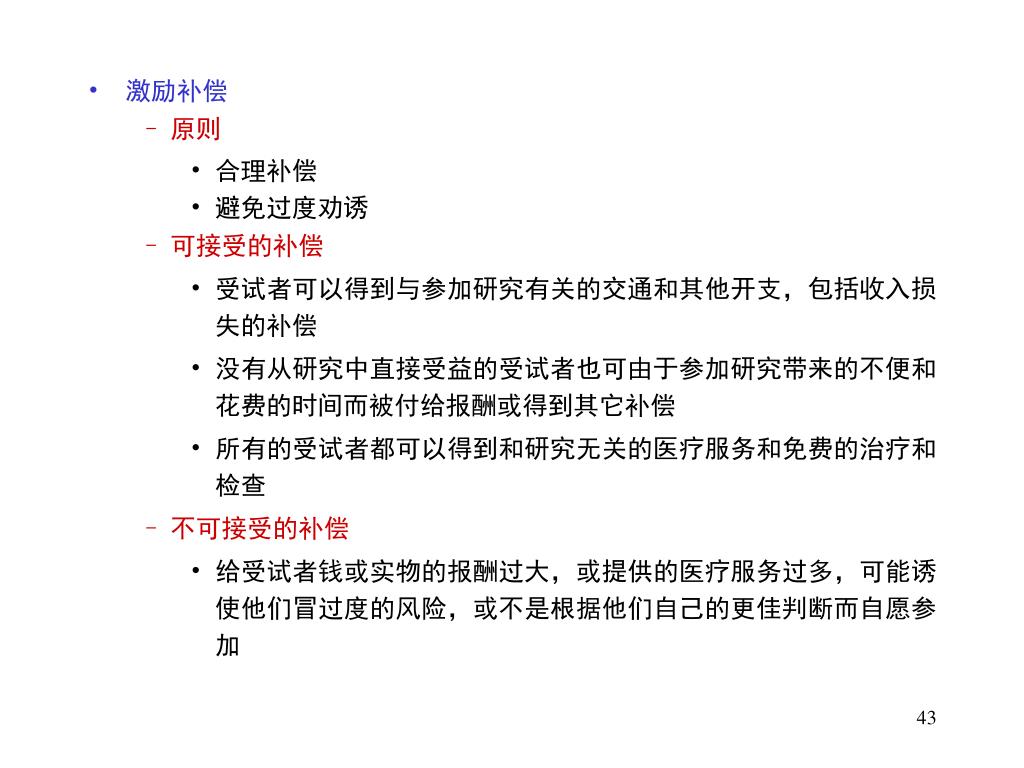 • 激励补偿
  – 原则
    • 合理补偿
    • 避免过度劝诱
  – 可接受的补偿
    • 受试者可以得到与参加研究有关的交通和其他开支，包括收入损失的补偿
    • 没有从研究中直接受益的受试者也可由于参加研究带来的不便和花费的时间而被付给报酬或得到其它补偿
    • 所有的受试者都可以得到和研究无关的医疗服务和免费的治疗和检查
  – 不可接受的补偿
    • 给受试者钱或实物的报酬过大，或提供的医疗服务过多，可能诱使他们冒过度的风险，或不是根据他们自己的更佳判断而自愿参加

43